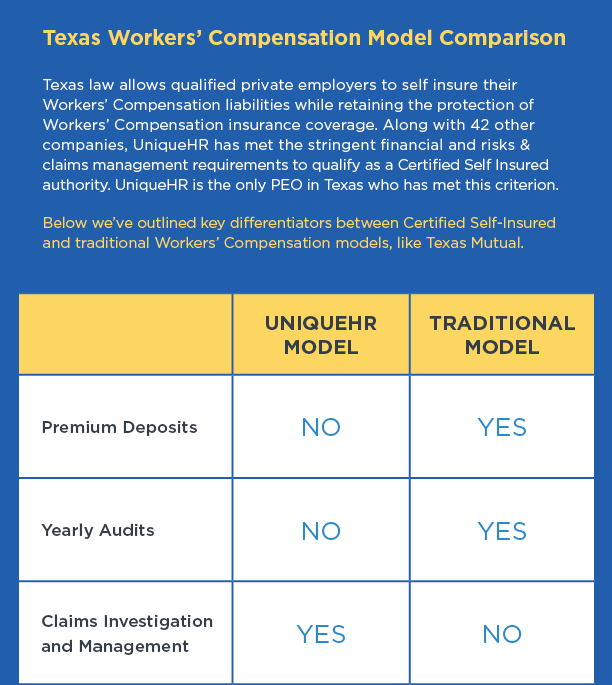 Texas Workers' Compensation Model Comparison

Texas law allows qualified private employers to self insure their Workers' Compensation liabilities while retaining the protection of Workers' Compensation insurance coverage. Along with 42 other companies, UniqueHR has met the stringent financial and risks & claims management requirements to qualify as a Certified Self Insured authority. UniqueHR is the only PEO in Texas who has met this criterion.

Below we've outlined key differentiators between Certified Self-Insured and traditional Workers' Compensation models, like Texas Mutual.

| | UNIQUEHR MODEL | TRADITIONAL MODEL |
|---|---|---|
| Premium Deposits | NO | YES |
| Yearly Audits | NO | YES |
| Claims Investigation and Management | YES | NO |